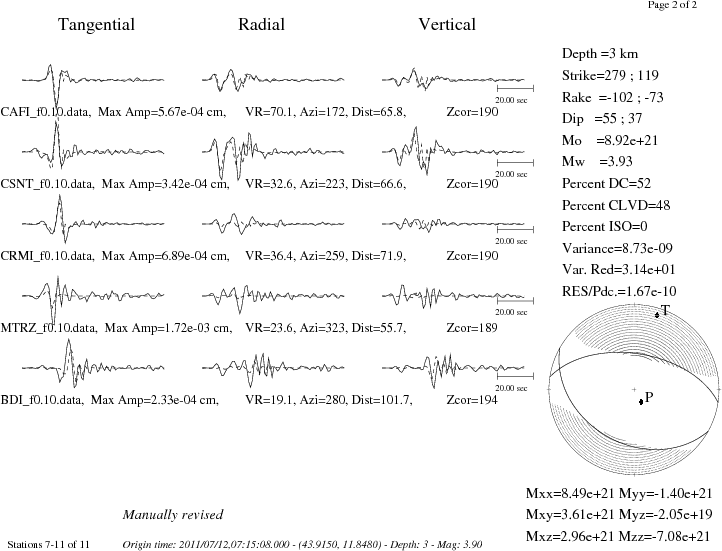 Page 2 of 2

Tangential Radial Vertical

20.00 sec

CAFI_f0.10.data, Max Amp=5.67e-04 cm, VR=70.1, Azi=172, Dist=65.8, Zcor=190

20.00 sec

CSNT_f0.10.data, Max Amp=3.42e-04 cm, VR=32.6, Azi=223, Dist=66.6, Zcor=190

20.00 sec

CRMI_f0.10.data, Max Amp=6.89e-04 cm, VR=36.4, Azi=259, Dist=71.9, Zcor=190

20.00 sec

MTRZ_f0.10.data, Max Amp=1.72e-03 cm, VR=23.6, Azi=323, Dist=55.7, Zcor=189

20.00 sec

BDI_f0.10.data, Max Amp=2.33e-04 cm, VR=19.1, Azi=280, Dist=101.7, Zcor=194

Depth =3 km
Strike=279 ; 119
Rake =-102 ; -73
Dip =55 ; 37
Mo =8.92e+21
Mw =3.93
Percent DC=52
Percent CLVD=48
Percent ISO=0
Variance=8.73e-09
Var. Red=3.14e+01
RES/Pdc.=1.67e-10

T

P

Mxx=8.49e+21 Myy=-1.40e+21
Mxy=3.61e+21 Myz=-2.05e+19
Mxz=2.96e+21 Mzz=-7.08e+21

Manually revised

Stations 7-11 of 11 Origin time: 2011/07/12,07:15:08.000 - (43.9150, 11.8480) - Depth: 3 - Mag: 3.90